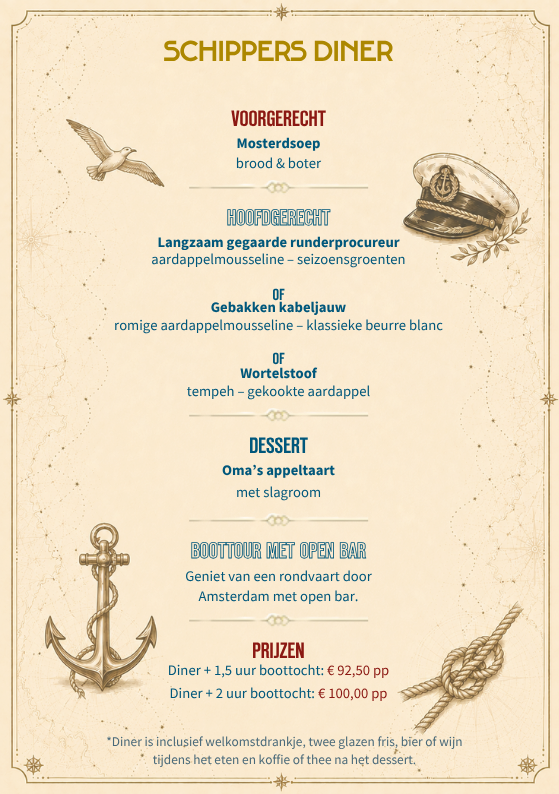 SCHIPPERS DINER

VOORGERECHT
Mosterdsoep
brood & boter

HOOFDGERECHT
Langzaam gegaarde runderprocureur
aardappelmousseline – seizoensgroenten

OF
Gebakken kabeljauw
romige aardappelmousseline – klassieke beurre blanc

OF
Wortelstoof
tempeh – gekookte aardappel

DESSERT
Oma's appeltaart
met slagroom

BOOTTOUR MET OPEN BAR
Geniet van een rondvaart door Amsterdam met open bar.

PRIJZEN
Diner + 1,5 uur boottocht: € 92,50 pp
Diner + 2 uur boottocht: € 100,00 pp

*Diner is inclusief welkomstdrankje, twee glazen fris, bier of wijn tijdens het eten en koffie of thee na het dessert.